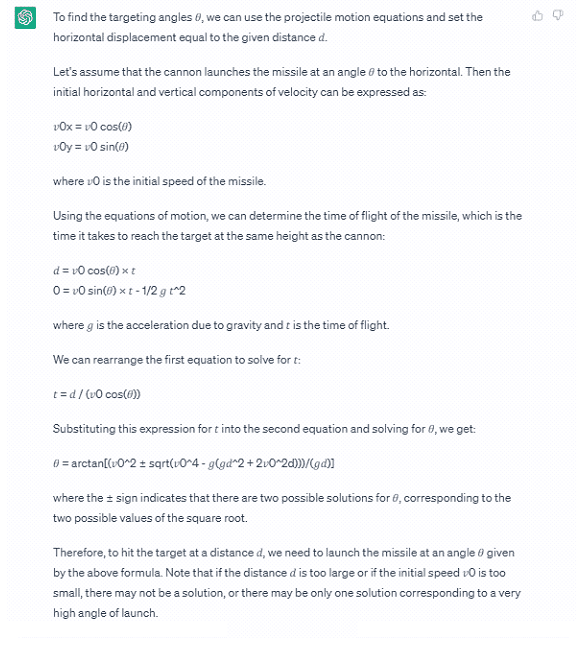 To find the targeting angles $\theta$, we can use the projectile motion equations and set the horizontal displacement equal to the given distance $d$.

Let's assume that the cannon launches the missile at an angle $\theta$ to the horizontal. Then the initial horizontal and vertical components of velocity can be expressed as:

$v$0x = $v$0 cos($\theta$)
$v$0y = $v$0 sin($\theta$)

where $v$0 is the initial speed of the missile.

Using the equations of motion, we can determine the time of flight of the missile, which is the time it takes to reach the target at the same height as the cannon:

$d$ = $v$0 cos($\theta$) × $t$
0 = $v$0 sin($\theta$) × $t$ - 1/2 $g$ $t$^2

where $g$ is the acceleration due to gravity and $t$ is the time of flight.

We can rearrange the first equation to solve for $t$:

$t$ = $d$ / ($v$0 cos($\theta$))

Substituting this expression for $t$ into the second equation and solving for $\theta$, we get:

$\theta$ = arctan[($v$0^2 ± sqrt($v$0^4 - $g$($gd$^2 + 2$v$0^2d)))/($gd$)]

where the ± sign indicates that there are two possible solutions for $\theta$, corresponding to the two possible values of the square root.

Therefore, to hit the target at a distance $d$, we need to launch the missile at an angle $\theta$ given by the above formula. Note that if the distance $d$ is too large or if the initial speed $v$0 is too small, there may not be a solution, or there may be only one solution corresponding to a very high angle of launch.